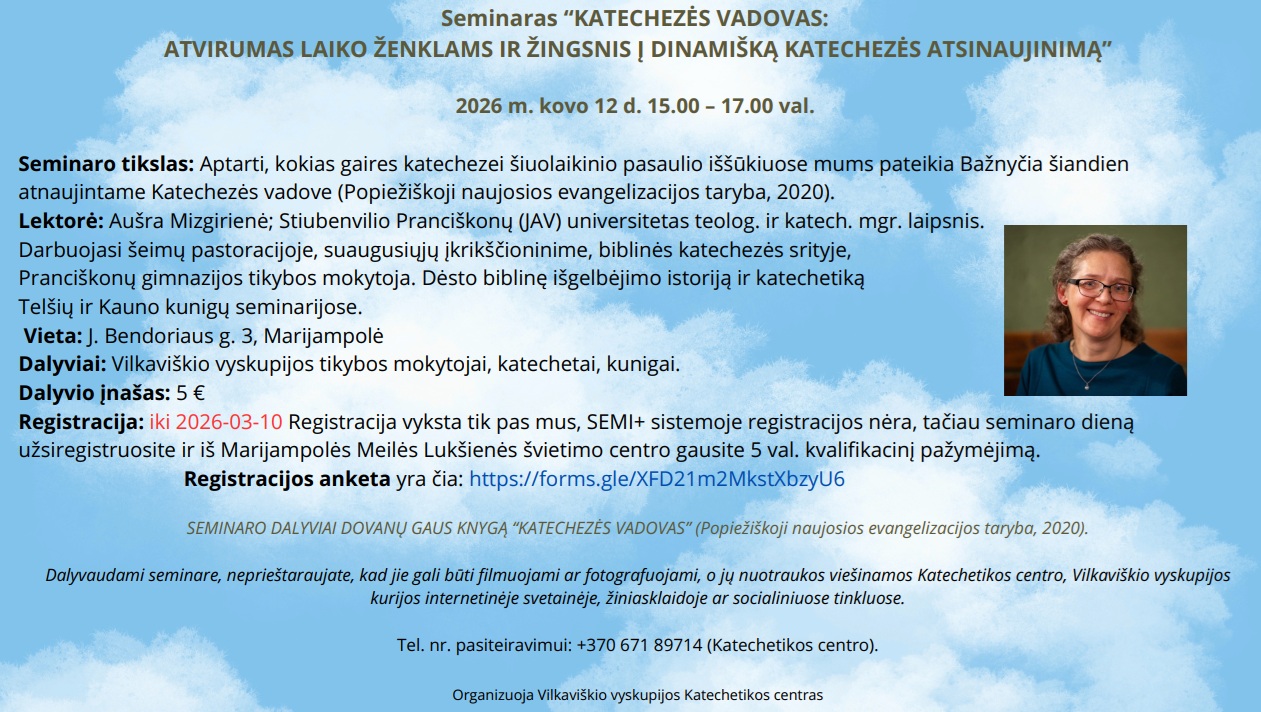 Seminaras “KATECHEZĖS VADOVAS:
ATVIRUMAS LAIKO ŽENKLAMS IR ŽINGSNIS Į DINAMIŠKĄ KATECHEZĖS ATSINAUJINIMĄ”

2026 m. kovo 12 d. 15.00 – 17.00 val.

Seminaro tikslas: Aptarti, kokias gaires katechezei šiuolaikinio pasaulio iššūkiuose mums pateikia Bažnyčia šiandien atnaujintame Katechezės vadove (Popiežiškoji naujosios evangelizacijos taryba, 2020).
Lektorė: Aušra Mizgirienė; Stiubenvilio Pranciškonų (JAV) universitetas teolog. ir katech. mgr. laipsnis. Darbuojasi šeimų pastoracijoje, suaugusiųjų įkrikščioninime, biblinės katechezės srityje, Pranciškonų gimnazijos tikybos mokytoja. Dėsto biblinę išgelbėjimo istoriją ir katechetiką Telšių ir Kauno kunigų seminarijose.
Vieta: J. Bendoriaus g. 3, Marijampolė
Dalyviai: Vilkaviškio vyskupijos tikybos mokytojai, katechetai, kunigai.
Dalyvio įnašas: 5 €
Registracija: iki 2026-03-10 Registracija vyksta tik pas mus, SEMI+ sistemoje registracijos nėra, tačiau seminaro dieną užsiregistruosite ir iš Marijampolės Meilės Lukšienės švietimo centro gausite 5 val. kvalifikacinį pažymėjimą.
Registracijos anketa yra čia: https://forms.gle/XFD21m2MkstXbzyU6

SEMINARO DALYVIAI DOVANŲ GAUS KNYGĄ “KATECHEZĖS VADOVAS” (Popiežiškoji naujosios evangelizacijos taryba, 2020).

Dalyvaudami seminare, neprieštaraujate, kad jie gali būti filmuojami ar fotografuojami, o jų nuotraukos viešinamos Katechetikos centro, Vilkaviškio vyskupijos kurijos internetinėje svetainėje, žiniasklaidoje ar socialiniuose tinkluose.

Tel. nr. pasiteiravimui: +370 671 89714 (Katechetikos centro).

Organizuoja Vilkaviškio vyskupijos Katechetikos centras